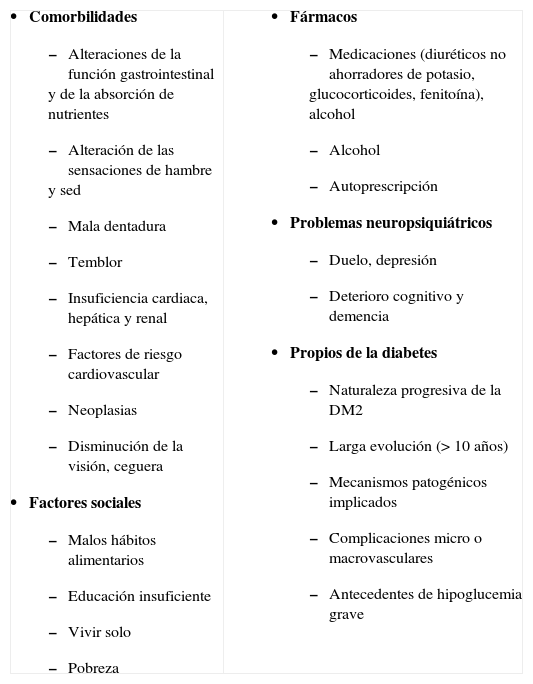 • **Comorbilidades**

– Alteraciones de la función gastrointestinal y de la absorción de nutrientes

– Alteración de las sensaciones de hambre y sed

– Mala dentadura

– Temblor

– Insuficiencia cardiaca, hepática y renal

– Factores de riesgo cardiovascular

– Neoplasias

– Disminución de la visión, ceguera

• **Factores sociales**

– Malos hábitos alimentarios

– Educación insuficiente

– Vivir solo

– Pobreza

• **Fármacos**

– Medicaciones (diuréticos no ahorradores de potasio, glucocorticoides, fenitoína), alcohol

– Alcohol

– Autoprescripción

• **Problemas neuropsiquiátricos**

– Duelo, depresión

– Deterioro cognitivo y demencia

• **Propios de la diabetes**

– Naturaleza progresiva de la DM2

– Larga evolución (> 10 años)

– Mecanismos patogénicos implicados

– Complicaciones micro o macrovasculares

– Antecedentes de hipoglucemia grave